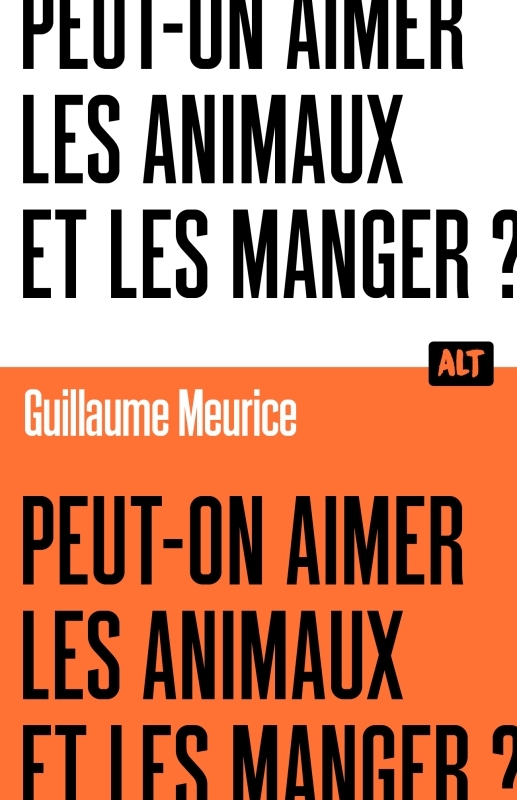 PEUT-ON AIMER LES ANIMAUX ET LES MANGER ?

ALT

Guillaume Meurice

PEUT-ON AIMER LES ANIMAUX ET LES MANGER ?